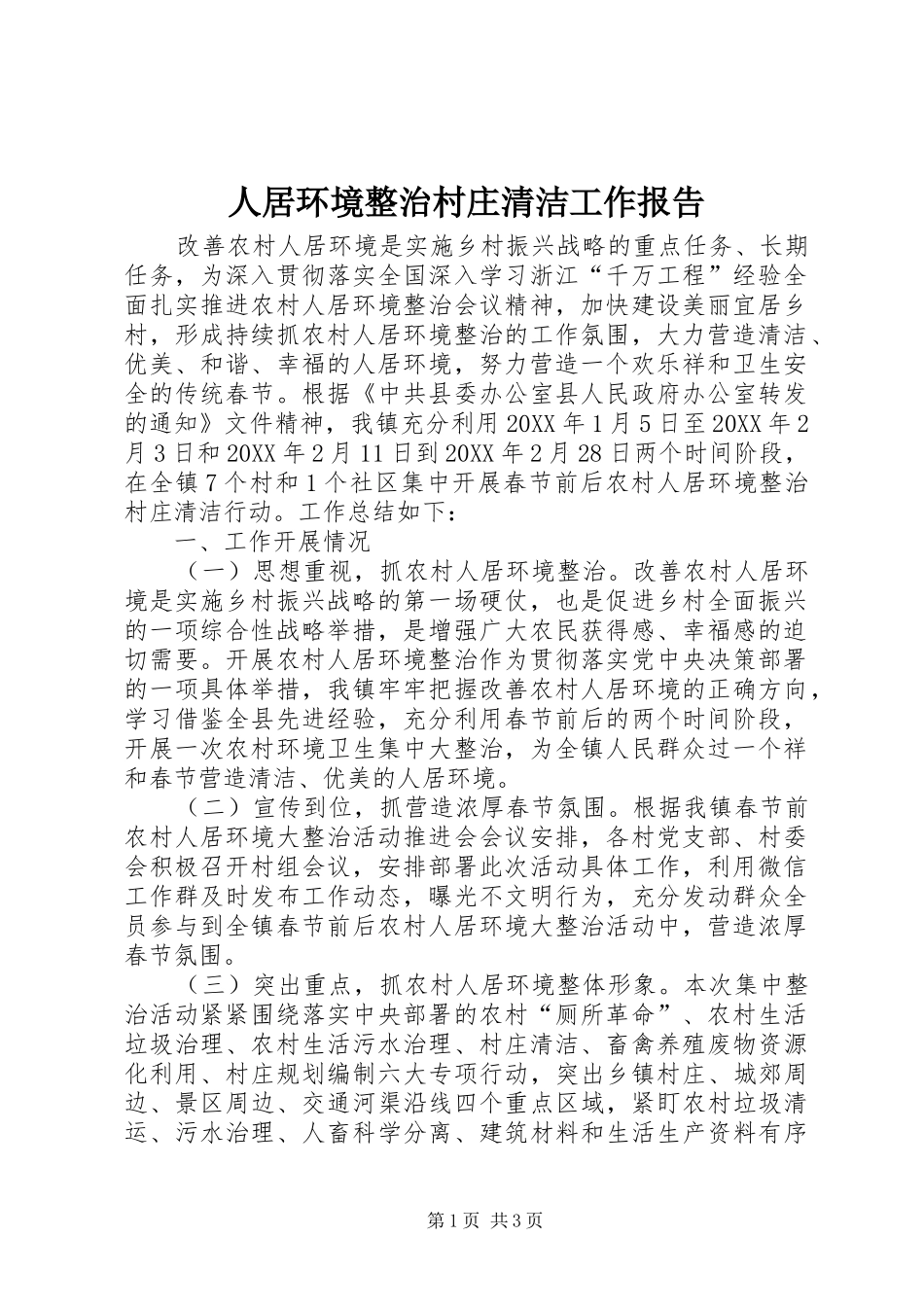 人居环境整治村庄清洁工作报告

改善农村人居环境是实施乡村振兴战略的重点任务、长期任务，为深入贯彻落实全国深入学习浙江“千万工程”经验全面扎实推进农村人居环境整治会议精神，加快建设美丽宜居乡村，形成持续抓农村人居环境整治的工作氛围，大力营造清洁、优美、和谐、幸福的人居环境，努力营造一个欢乐祥和卫生安全的传统春节。根据《中共县委办公室县人民政府办公室转发的通知》文件精神，我镇充分利用20XX年1月5日至20XX年2月3日和20XX年2月11日到20XX年2月28日两个时间阶段，在全镇7个村和1个社区集中开展春节前后农村人居环境整治村庄清洁行动。工作总结如下：

一、工作开展情况

（一）思想重视，抓农村人居环境整治。改善农村人居环境是实施乡村振兴战略的第一场硬仗，也是促进乡村全面振兴的一项综合性战略举措，是增强广大农民获得感、幸福感的迫切需要。开展农村人居环境整治作为贯彻落实党中央决策部署的一项具体举措，我镇牢牢把握改善农村人居环境的正确方向，学习借鉴全县先进经验，充分利用春节前后的两个时间阶段，开展一次农村环境卫生集中大整治，为全镇人民群众过一个祥和春节营造清洁、优美的人居环境。

（二）宣传到位，抓营造浓厚春节氛围。根据我镇春节前农村人居环境大整治活动推进会会议安排，各村党支部、村委会积极召开村组会议，安排部署此次活动具体工作，利用微信工作群及时发布工作动态，曝光不文明行为，充分发动群众全员参与到全镇春节前后农村人居环境大整治活动中，营造浓厚春节氛围。

（三）突出重点，抓农村人居环境整体形象。本次集中整治活动紧紧围绕落实中央部署的农村“厕所革命”、农村生活垃圾治理、农村生活污水治理、村庄清洁、畜禽养殖废物资源化利用、村庄规划编制六大专项行动，突出乡镇村庄、城郊周边、景区周边、交通河渠沿线四个重点区域，紧盯农村垃圾清运、污水治理、人畜科学分离、建筑材料和生活生产资料有序

第1页 共3页